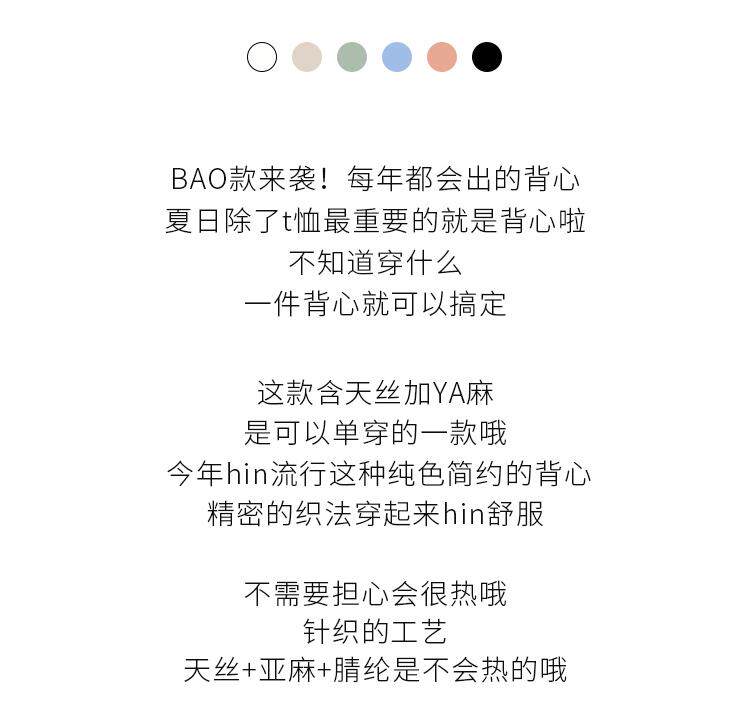 BAO款来袭！每年都会出的背心
夏日除了t恤最重要的就是背心啦
不知道穿什么
一件背心就可以搞定

这款含天丝加YA麻
是可以单穿的一款哦
今年hin流行这种纯色简约的背心
精密的织法穿起来hin舒服

不需要担心会很热哦
针织的工艺
天丝+亚麻+腈纶是不会热的哦